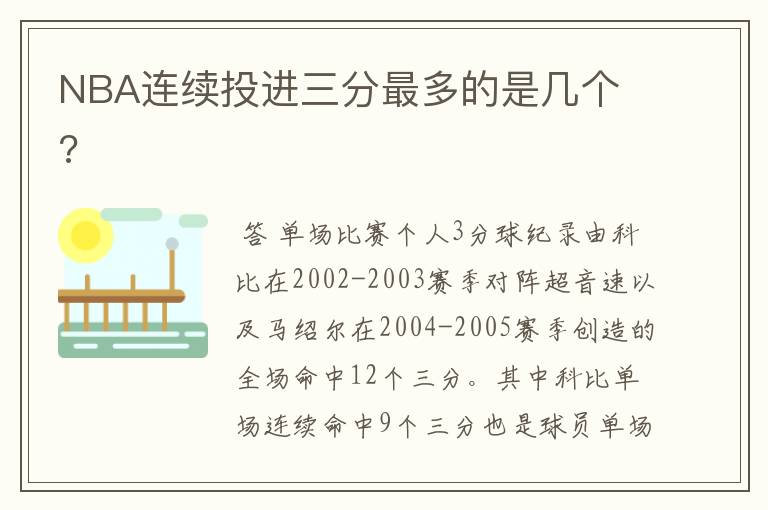 NBA连续投进三分最多的是几个？

答 单场比赛个人3分球纪录由科比在2002-2003赛季对阵超音速以及马绍尔在2004-2005赛季创造的全场命中12个三分。其中科比单场连续命中9个三分也是球员单场